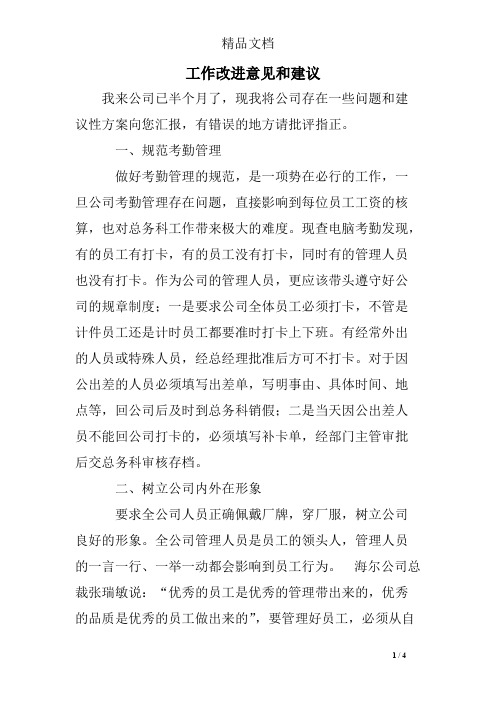 精品文档

工作改进意见和建议

我来公司已半个月了，现我将公司存在一些问题和建议性方案向您汇报，有错误的地方请批评指正。

一、规范考勤管理

做好考勤管理的规范，是一项势在必行的工作，一旦公司考勤管理存在问题，直接影响到每位员工工资的核算，也对总务科工作带来极大的难度。现查电脑考勤发现，有的员工有打卡，有的员工没有打卡，同时有的管理人员也没有打卡。作为公司的管理人员，更应该带头遵守好公司的规章制度；一是要求公司全体员工必须打卡，不管是计件员工还是计时员工都要准时打卡上下班。有经常外出的人员或特殊人员，经总经理批准后方可不打卡。对于因公出差的人员必须填写出差单，写明事由、具体时间、地点等，回公司后及时到总务科销假；二是当天因公出差人员不能回公司打卡的，必须填写补卡单，经部门主管审批后交总务科审核存档。

二、树立公司内外在形象

要求全公司人员正确佩戴厂牌，穿厂服，树立公司良好的形象。全公司管理人员是员工的领头人，管理人员的一言一行、一举一动都会影响到员工行为。 海尔公司总裁张瑞敏说：“优秀的员工是优秀的管理带出来的，优秀的品质是优秀的员工做出来的”，要管理好员工，必须从自

1 / 4